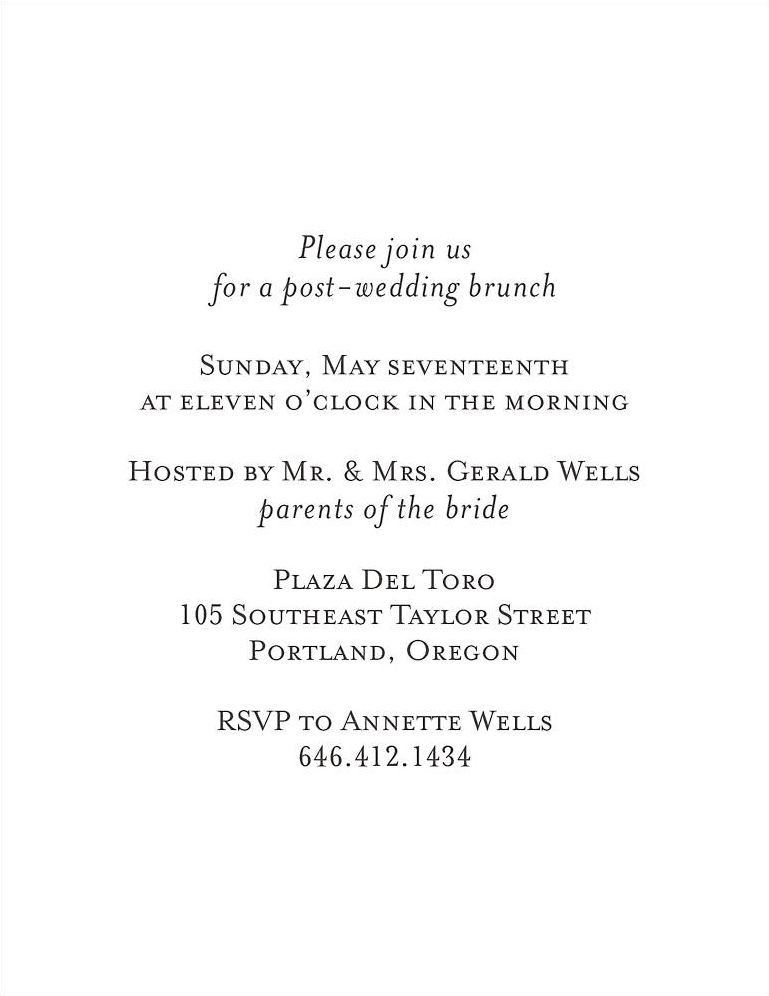 Please join us
for a post-wedding brunch

Sunday, May seventeenth
at eleven o'clock in the morning

Hosted by Mr. & Mrs. Gerald Wells
parents of the bride

Plaza Del Toro
105 Southeast Taylor Street
Portland, Oregon

RSVP to Annette Wells
646.412.1434